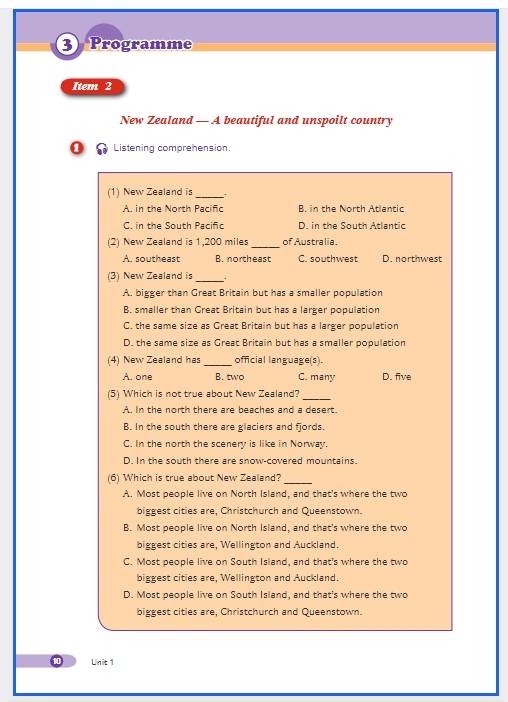 3 Programme

Item 2

New Zealand — A beautiful and unspoilt country

1 Listening comprehension.

(1) New Zealand is _____.
A. in the North Pacific
B. in the North Atlantic
C. in the South Pacific
D. in the South Atlantic
(2) New Zealand is 1,200 miles _____ of Australia.
A. southeast
B. northeast
C. southwest
D. northwest
(3) New Zealand is _____.
A. bigger than Great Britain but has a smaller population
B. smaller than Great Britain but has a larger population
C. the same size as Great Britain but has a larger population
D. the same size as Great Britain but has a smaller population
(4) New Zealand has _____ official language(s).
A. one
B. two
C. many
D. five
(5) Which is not true about New Zealand? _____
A. In the north there are beaches and a desert.
B. In the south there are glaciers and fjords.
C. In the north the scenery is like in Norway.
D. In the south there are snow-covered mountains.
(6) Which is true about New Zealand? _____
A. Most people live on North Island, and that's where the two biggest cities are, Christchurch and Queenstown.
B. Most people live on North Island, and that's where the two biggest cities are, Wellington and Auckland.
C. Most people live on South Island, and that's where the two biggest cities are, Wellington and Auckland.
D. Most people live on South Island, and that's where the two biggest cities are, Christchurch and Queenstown.

10 Unit 1